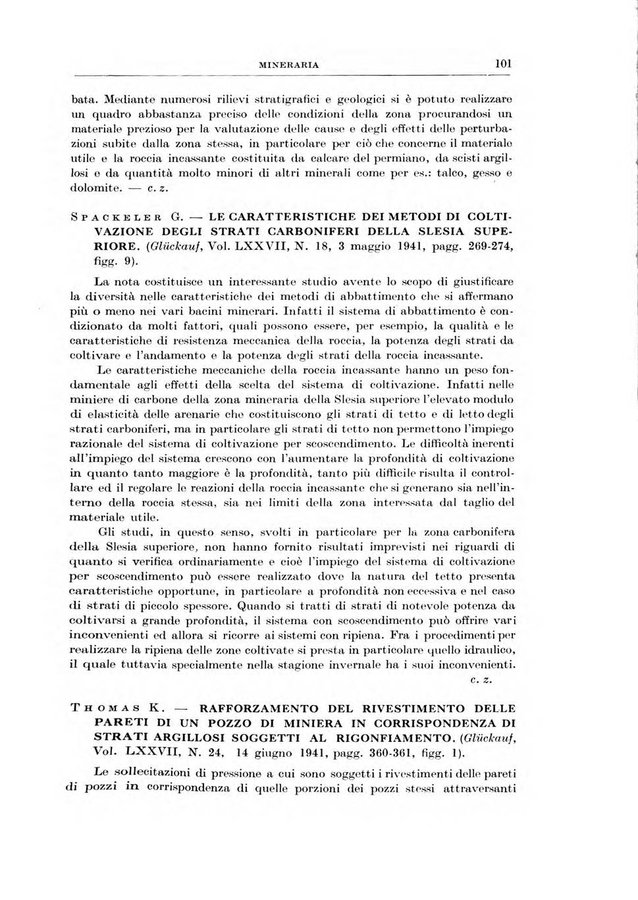 MINERARIA 101

bata. Mediante numerosi rilievi stratigrafici e geologici si è potuto realizzare un quadro abbastanza preciso delle condizioni della zona procurandosi un materiale prezioso per la valutazione delle cause e degli effetti delle perturbazioni subite dalla zona stessa, in particolare per ciò che concerne il materiale utile e la roccia incassante costituita da calcare del permiano, da scisti argillosi e da quantità molto minori di altri minerali come per es.: talco, gesso e dolomite. — c. z.

SPACKELER G. — LE CARATTERISTICHE DEI METODI DI COLTIVAZIONE DEGLI STRATI CARBONIFERI DELLA SLESIA SUPERIORE. (Glückauf, Vol. LXXVII, N. 18, 3 maggio 1941, pagg. 269-274, figg. 9).

La nota costituisce un interessante studio avente lo scopo di giustificare la diversità nelle caratteristiche dei metodi di abbattimento che si affermano più o meno nei vari bacini minerari. Infatti il sistema di abbattimento è condizionato da molti fattori, quali possono essere, per esempio, la qualità e le caratteristiche di resistenza meccanica della roccia, la potenza degli strati da coltivare e l'andamento e la potenza degli strati della roccia incassante.

Le caratteristiche meccaniche della roccia incassante hanno un peso fondamentale agli effetti della scelta del sistema di coltivazione. Infatti nelle miniere di carbone della zona mineraria della Slesia superiore l'elevato modulo di elasticità delle arenarie che costituiscono gli strati di tetto e di letto degli strati carboniferi, ma in particolare gli strati di tetto non permettono l'impiego razionale del sistema di coltivazione per scoscendimento. Le difficoltà inerenti all'impiego del sistema crescono con l'aumentare la profondità di coltivazione in quanto tanto maggiore è la profondità, tanto più difficile risulta il controllare ed il regolare le reazioni della roccia incassante che si generano sia nell'interno della roccia stessa, sia nei limiti della zona interessata dal taglio del materiale utile.

Gli studi, in questo senso, svolti in particolare per la zona carbonifera della Slesia superiore, non hanno fornito risultati imprevisti nei riguardi di quanto si verifica ordinariamente e cioè l'impiego del sistema di coltivazione per scoscendimento può essere realizzato dove la natura del tetto presenta caratteristiche opportune, in particolare a profondità non eccessiva e nel caso di strati di piccolo spessore. Quando si tratti di strati di notevole potenza da coltivarsi a grande profondità, il sistema con scoscendimento può offrire vari inconvenienti ed allora si ricorre ai sistemi con ripiena. Fra i procedimenti per realizzare la ripiena delle zone coltivate si presta in particolare quello idraulico, il quale tuttavia specialmente nella stagione invernale ha i suoi inconvenienti.
c. z.

THOMAS K. — RAFFORZAMENTO DEL RIVESTIMENTO DELLE PARETI DI UN POZZO DI MINIERA IN CORRISPONDENZA DI STRATI ARGILLOSI SOGGETTI AL RIGONFIAMENTO. (Glückauf, Vol. LXXVII, N. 24, 14 giugno 1941, pagg. 360-361, figg. 1).

Le sollecitazioni di pressione a cui sono soggetti i rivestimenti delle pareti di pozzi in corrispondenza di quelle porzioni dei pozzi stessi attraversanti